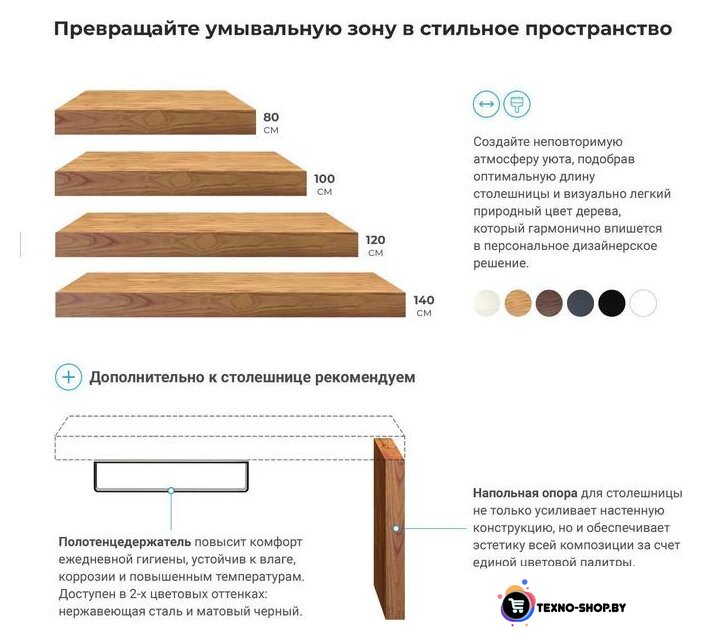 Превращайте умывальную зону в стильное пространство

80 см

100 см

120 см

140 см

Создайте неповторимую атмосферу уюта, подобрав оптимальную длину столешницы и визуально легкий природный цвет дерева, который гармонично впишется в персональное дизайнерское решение.

Дополнительно к столешнице рекомендуем

Полотенцедержатель повысит комфорт ежедневной гигиены, устойчив к влаге, коррозии и повышенным температурам. Доступен в 2-х цветовых оттенках: нержавеющая сталь и матовый черный.

Напольная опора для столешницы не только усиливает настенную конструкцию, но и обеспечивает эстетику всей композиции за счет единой цветовой палитры.

TEXNO-SHOP.BY